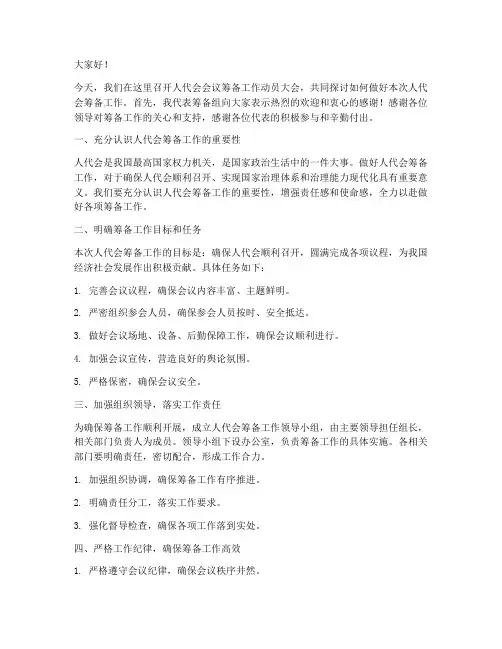 大家好！

今天，我们在这里召开人代会会议筹备工作动员大会，共同探讨如何做好本次人代会筹备工作。首先，我代表筹备组向大家表示热烈的欢迎和衷心的感谢！感谢各位领导对筹备工作的关心和支持，感谢各位代表的积极参与和辛勤付出。

一、充分认识人代会筹备工作的重要性

人代会是我国最高国家权力机关，是国家政治生活中的一件大事。做好人代会筹备工作，对于确保人代会顺利召开、实现国家治理体系和治理能力现代化具有重要意义。我们要充分认识人代会筹备工作的重要性，增强责任感和使命感，全力以赴做好各项筹备工作。

二、明确筹备工作目标和任务

本次人代会筹备工作的目标是：确保人代会顺利召开，圆满完成各项议程，为我国经济社会发展作出积极贡献。具体任务如下：

1. 完善会议议程，确保会议内容丰富、主题鲜明。

2. 严密组织参会人员，确保参会人员按时、安全抵达。

3. 做好会议场地、设备、后勤保障工作，确保会议顺利进行。

4. 加强会议宣传，营造良好的舆论氛围。

5. 严格保密，确保会议安全。

三、加强组织领导，落实工作责任

为确保筹备工作顺利开展，成立人代会筹备工作领导小组，由主要领导担任组长，相关部门负责人为成员。领导小组下设办公室，负责筹备工作的具体实施。各相关部门要明确责任，密切配合，形成工作合力。

1. 加强组织协调，确保筹备工作有序推进。

2. 明确责任分工，落实工作要求。

3. 强化督导检查，确保各项工作落到实处。

四、严格工作纪律，确保筹备工作高效

1. 严格遵守会议纪律，确保会议秩序井然。